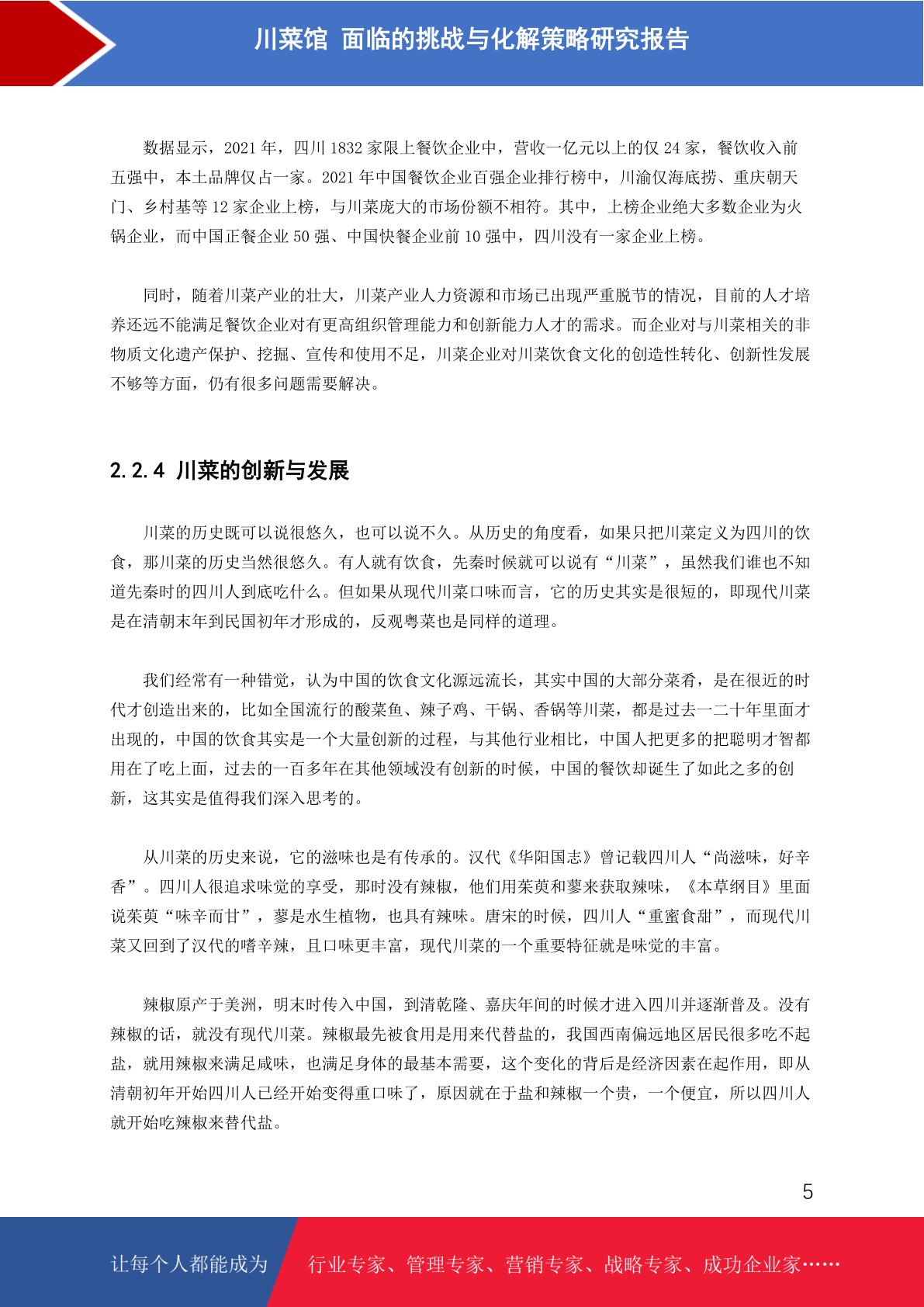 川菜馆 面临的挑战与化解策略研究报告

数据显示，2021 年，四川 1832 家限上餐饮企业中，营收一亿元以上的仅 24 家，餐饮收入前五强中，本土品牌仅占一家。2021 年中国餐饮企业百强企业排行榜中，川渝仅海底捞、重庆朝天门、乡村基等 12 家企业上榜，与川菜庞大的市场份额不相符。其中，上榜企业绝大多数企业为火锅企业，而中国正餐企业 50 强、中国快餐企业前 10 强中，四川没有一家企业上榜。

同时，随着川菜产业的壮大，川菜产业人力资源和市场已出现严重脱节的情况，目前的人才培养还远不能满足餐饮企业对有更高组织管理能力和创新能力人才的需求。而企业对与川菜相关的非物质文化遗产保护、挖掘、宣传和使用不足，川菜企业对川菜饮食文化的创造性转化、创新性发展不够等方面，仍有很多问题需要解决。

2.2.4 川菜的创新与发展

川菜的历史既可以说很悠久，也可以说不久。从历史的角度看，如果只把川菜定义为四川的饮食，那川菜的历史当然很悠久。有人就有饮食，先秦时候就可以说有“川菜”，虽然我们谁也不知道先秦时的四川人到底吃什么。但如果从现代川菜口味而言，它的历史其实是很短的，即现代川菜是在清朝末年到民国初年才形成的，反观粤菜也是同样的道理。

我们经常有一种错觉，认为中国的饮食文化源远流长，其实中国的大部分菜肴，是在很近的时代才创造出来的，比如全国流行的酸菜鱼、辣子鸡、干锅、香锅等川菜，都是过去一二十年里面才出现的，中国的饮食其实是一个大量创新的过程，与其他行业相比，中国人把更多的把聪明才智都用在了吃上面，过去的一百多年在其他领域没有创新的时候，中国的餐饮却诞生了如此之多的创新，这其实是值得我们深入思考的。

从川菜的历史来说，它的滋味也是有传承的。汉代《华阳国志》曾记载四川人“尚滋味，好辛香”。四川人很追求味觉的享受，那时没有辣椒，他们用茱萸和蓼来获取辣味，《本草纲目》里面说茱萸“味辛而甘”，蓼是水生植物，也具有辣味。唐宋的时候，四川人“重蜜食甜”，而现代川菜又回到了汉代的嗜辛辣，且口味更丰富，现代川菜的一个重要特征就是味觉的丰富。

辣椒原产于美洲，明末时传入中国，到清乾隆、嘉庆年间的时候才进入四川并逐渐普及。没有辣椒的话，就没有现代川菜。辣椒最先被食用是用来代替盐的，我国西南偏远地区居民很多吃不起盐，就用辣椒来满足咸味，也满足身体的最基本需要，这个变化的背后是经济因素在起作用，即从清朝初年开始四川人已经开始变得重口味了，原因就在于盐和辣椒一个贵，一个便宜，所以四川人就开始吃辣椒来替代盐。

5

让每个人都能成为 行业专家、管理专家、营销专家、战略专家、成功企业家……